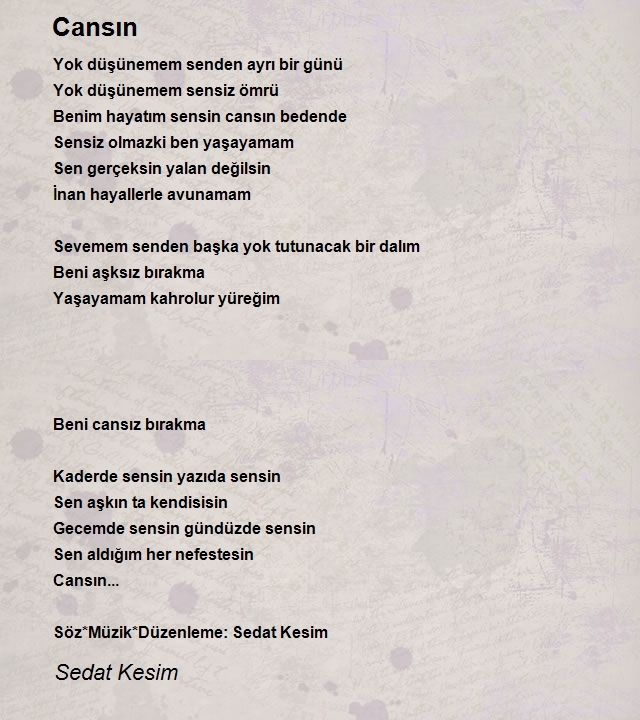 Cansın

Yok düşünemem senden ayrı bir günü
Yok düşünemem sensiz ömrü
Benim hayatım sensin cansın bedende
Sensiz olmazki ben yaşayamam
Sen gerçeksin yalan değilsin
İnan hayallerle avunamam

Sevemem senden başka yok tutunacak bir dalım
Beni aşksız bırakma
Yaşayamam kahrolur yüreğim

Beni cansız bırakma

Kaderde sensin yazıda sensin
Sen aşkın ta kendisisin
Gecemde sensin gündüzde sensin
Sen aldığım her nefestesin
Cansın...

Söz*Müzik*Düzenleme: Sedat Kesim

Sedat Kesim